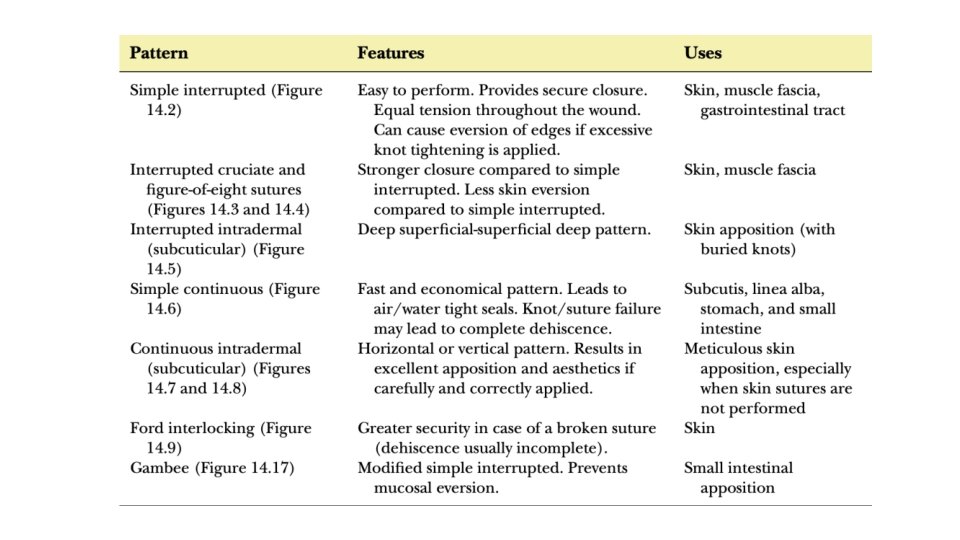 | Pattern | Features | Uses |
|---|---|---|
| Simple interrupted (Figure 14.2) | Easy to perform. Provides secure closure. Equal tension throughout the wound. Can cause eversion of edges if excessive knot tightening is applied. | Skin, muscle fascia, gastrointestinal tract |
| Interrupted cruciate and figure-of-eight sutures (Figures 14.3 and 14.4) | Stronger closure compared to simple interrupted. Less skin eversion compared to simple interrupted. | Skin, muscle fascia |
| Interrupted intradermal (subcuticular) (Figure 14.5) | Deep superficial-superficial deep pattern. | Skin apposition (with buried knots) |
| Simple continuous (Figure 14.6) | Fast and economical pattern. Leads to air/water tight seals. Knot/suture failure may lead to complete dehiscence. | Subcutis, linea alba, stomach, and small intestine |
| Continuous intradermal (subcuticular) (Figures 14.7 and 14.8) | Horizontal or vertical pattern. Results in excellent apposition and aesthetics if carefully and correctly applied. | Meticulous skin apposition, especially when skin sutures are not performed |
| Ford interlocking (Figure 14.9) | Greater security in case of a broken suture (dehiscence usually incomplete). | Skin |
| Gambee (Figure 14.17) | Modified simple interrupted. Prevents mucosal eversion. | Small intestinal apposition |